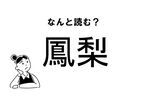 なんと読む？

鳳梨